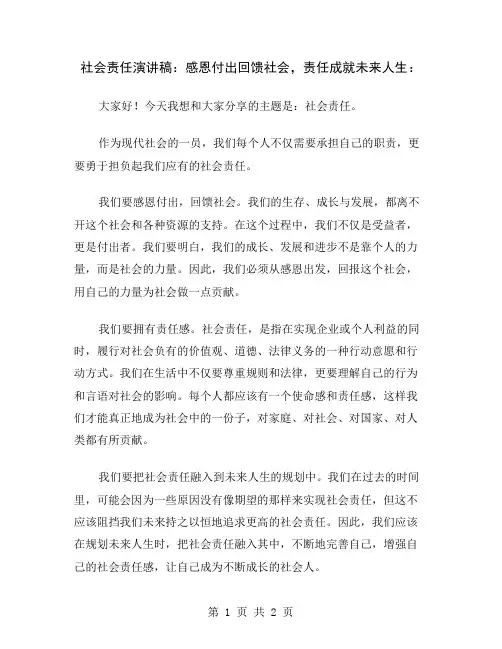 社会责任演讲稿：感恩付出回馈社会，责任成就未来人生：

大家好！今天我想和大家分享的主题是：社会责任。

作为现代社会的一员，我们每个人不仅需要承担自己的职责，更要勇于担负起我们应有的社会责任。

我们要感恩付出，回馈社会。我们的生存、成长与发展，都离不开这个社会和各种资源的支持。在这个过程中，我们不仅是受益者，更是付出者。我们要明白，我们的成长、发展和进步不是靠个人的力量，而是社会的力量。因此，我们必须从感恩出发，回报这个社会，用自己的力量为社会做一点贡献。

我们要拥有责任感。社会责任，是指在实现企业或个人利益的同时，履行对社会负有的价值观、道德、法律义务的一种行动意愿和行动方式。我们在生活中不仅要尊重规则和法律，更要理解自己的行为和言语对社会的影响。每个人都应该有一个使命感和责任感，这样我们才能真正地成为社会中的一份子，对家庭、对社会、对国家、对人类都有所贡献。

我们要把社会责任融入到未来人生的规划中。我们在过去的时间里，可能会因为一些原因没有像期望的那样来实现社会责任，但这不应该阻挡我们未来持之以恒地追求更高的社会责任。因此，我们应该在规划未来人生时，把社会责任融入其中，不断地完善自己，增强自己的社会责任感，让自己成为不断成长的社会人。

第 1 页 共 2 页